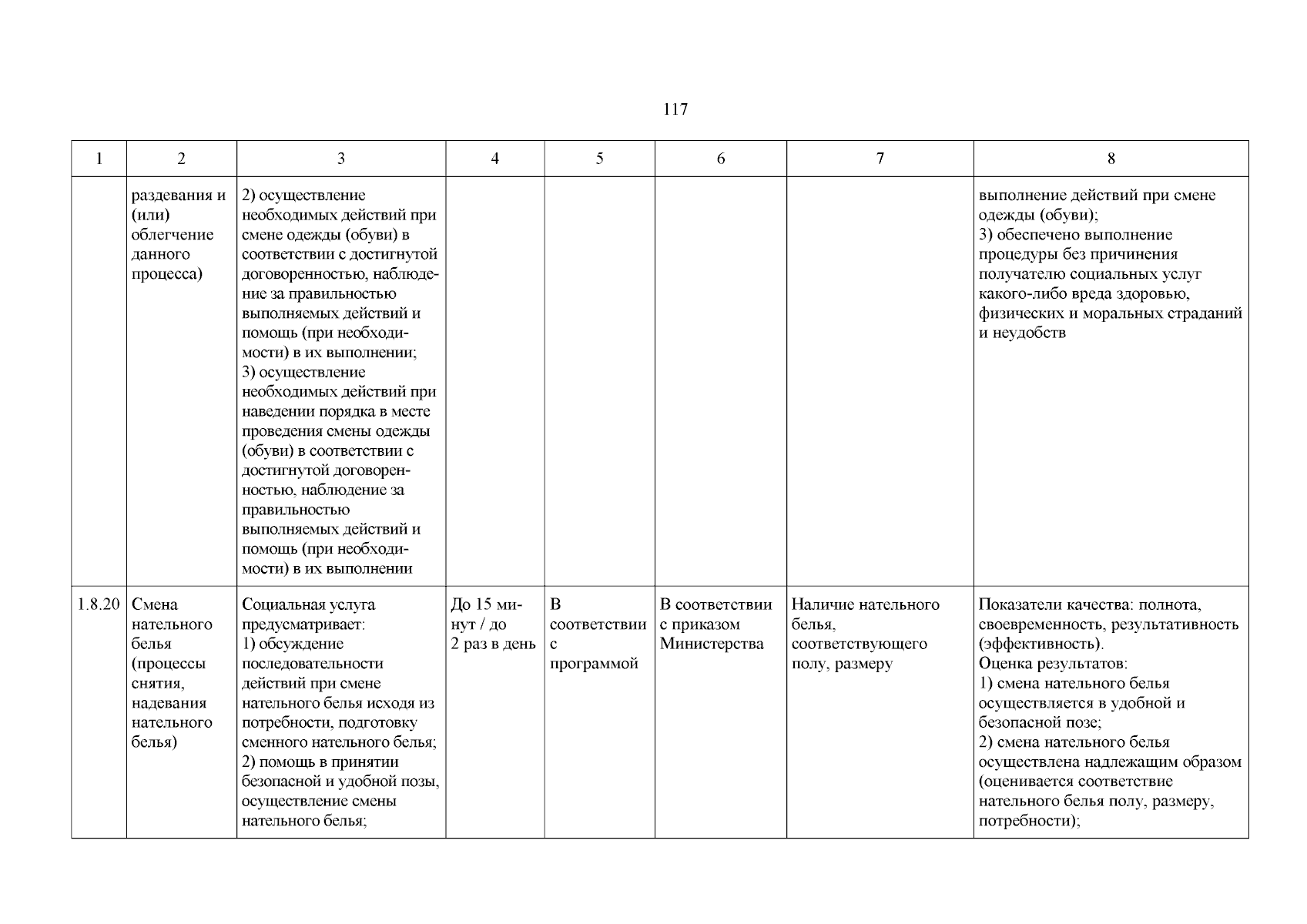 117

| 1 | 2 | 3 | 4 | 5 | 6 | 7 | 8 |
|---|---|---|---|---|---|---|---|
| | раздевания и (или) облегчение данного процесса) | 2) осуществление необходимых действий при смене одежды (обуви) в соответствии с достигнутой договоренностью, наблюдение за правильностью выполняемых действий и помощь (при необходимости) в их выполнении; 3) осуществление необходимых действий при наведении порядка в месте проведения смены одежды (обуви) в соответствии с достигнутой договоренностью, наблюдение за правильностью выполняемых действий и помощь (при необходимости) в их выполнении | | | | | выполнение действий при смене одежды (обуви); 3) обеспечено выполнение процедуры без причинения получателю социальных услуг какого-либо вреда здоровью, физических и моральных страданий и неудобств |
| 1.8.20 | Смена нательного белья (процессы снятия, надевания нательного белья) | Социальная услуга предусматривает: 1) обсуждение последовательности действий при смене нательного белья исходя из потребности, подготовку сменного нательного белья; 2) помощь в принятии безопасной и удобной позы, осуществление смены нательного белья; | До 15 минут / до 2 раз в день | В соответствии с программой | В соответствии с приказом Министерства | Наличие нательного белья, соответствующего полу, размеру | Показатели качества: полнота, своевременность, результативность (эффективность). Оценка результатов: 1) смена нательного белья осуществляется в удобной и безопасной позе; 2) смена нательного белья осуществлена надлежащим образом (оценивается соответствие нательного белья полу, размеру, потребности); |